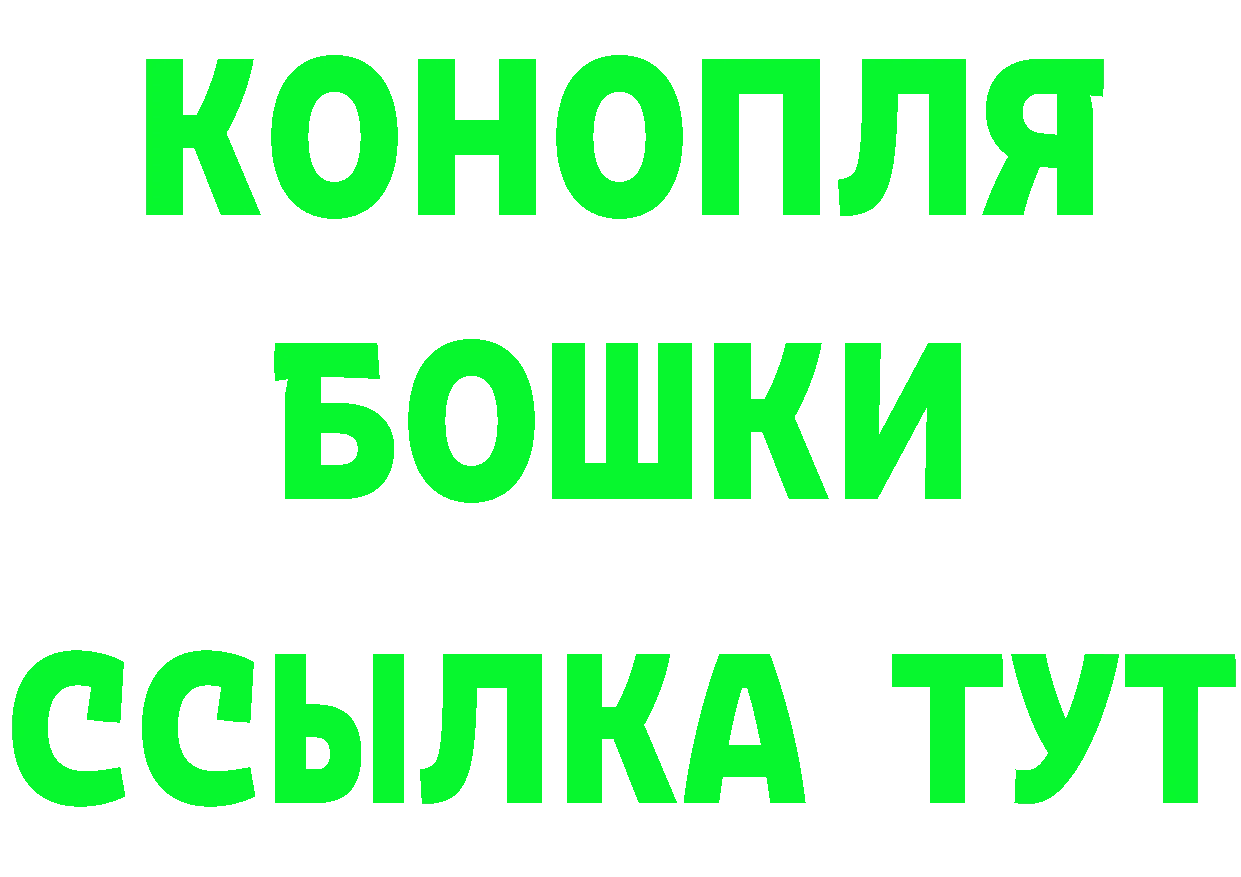 КОНОПЛЯ
БОШКИ
ССЫЛКА ТУТ